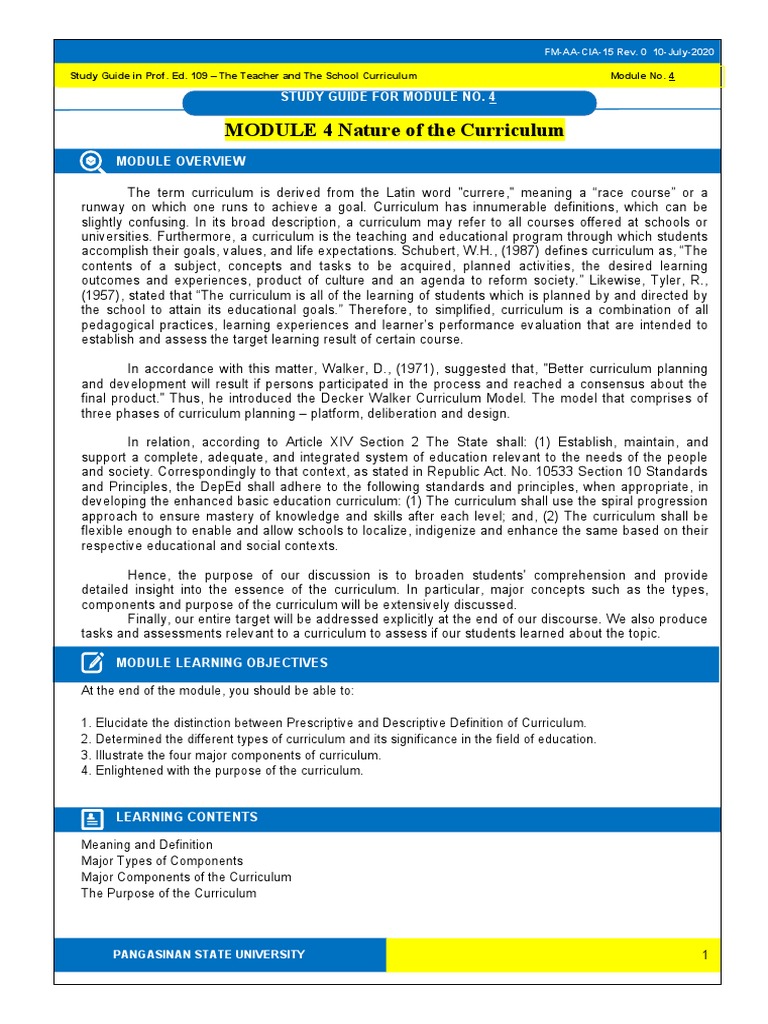 FM-AA-CIA-15 Rev. 0 10-July-2020

Study Guide in Prof. Ed. 109 – The Teacher and The School Curriculum

Module No. 4

STUDY GUIDE FOR MODULE NO. 4

MODULE 4 Nature of the Curriculum

MODULE OVERVIEW

The term curriculum is derived from the Latin word "currere," meaning a "race course" or a runway on which one runs to achieve a goal. Curriculum has innumerable definitions, which can be slightly confusing. In its broad description, a curriculum may refer to all courses offered at schools or universities. Furthermore, a curriculum is the teaching and educational program through which students accomplish their goals, values, and life expectations. Schubert, W.H., (1987) defines curriculum as, "The contents of a subject, concepts and tasks to be acquired, planned activities, the desired learning outcomes and experiences, product of culture and an agenda to reform society." Likewise, Tyler, R., (1957), stated that "The curriculum is all of the learning of students which is planned by and directed by the school to attain its educational goals." Therefore, to simplified, curriculum is a combination of all pedagogical practices, learning experiences and learner's performance evaluation that are intended to establish and assess the target learning result of certain course.

In accordance with this matter, Walker, D., (1971), suggested that, "Better curriculum planning and development will result if persons participated in the process and reached a consensus about the final product." Thus, he introduced the Decker Walker Curriculum Model. The model that comprises of three phases of curriculum planning – platform, deliberation and design.

In relation, according to Article XIV Section 2 The State shall: (1) Establish, maintain, and support a complete, adequate, and integrated system of education relevant to the needs of the people and society. Correspondingly to that context, as stated in Republic Act. No. 10533 Section 10 Standards and Principles, the DepEd shall adhere to the following standards and principles, when appropriate, in developing the enhanced basic education curriculum: (1) The curriculum shall use the spiral progression approach to ensure mastery of knowledge and skills after each level; and, (2) The curriculum shall be flexible enough to enable and allow schools to localize, indigenize and enhance the same based on their respective educational and social contexts.

Hence, the purpose of our discussion is to broaden students' comprehension and provide detailed insight into the essence of the curriculum. In particular, major concepts such as the types, components and purpose of the curriculum will be extensively discussed.

Finally, our entire target will be addressed explicitly at the end of our discourse. We also produce tasks and assessments relevant to a curriculum to assess if our students learned about the topic.

MODULE LEARNING OBJECTIVES

At the end of the module, you should be able to:

1. Elucidate the distinction between Prescriptive and Descriptive Definition of Curriculum.
2. Determined the different types of curriculum and its significance in the field of education.
3. Illustrate the four major components of curriculum.
4. Enlightened with the purpose of the curriculum.

LEARNING CONTENTS

Meaning and Definition
Major Types of Components
Major Components of the Curriculum
The Purpose of the Curriculum

PANGASINAN STATE UNIVERSITY

1